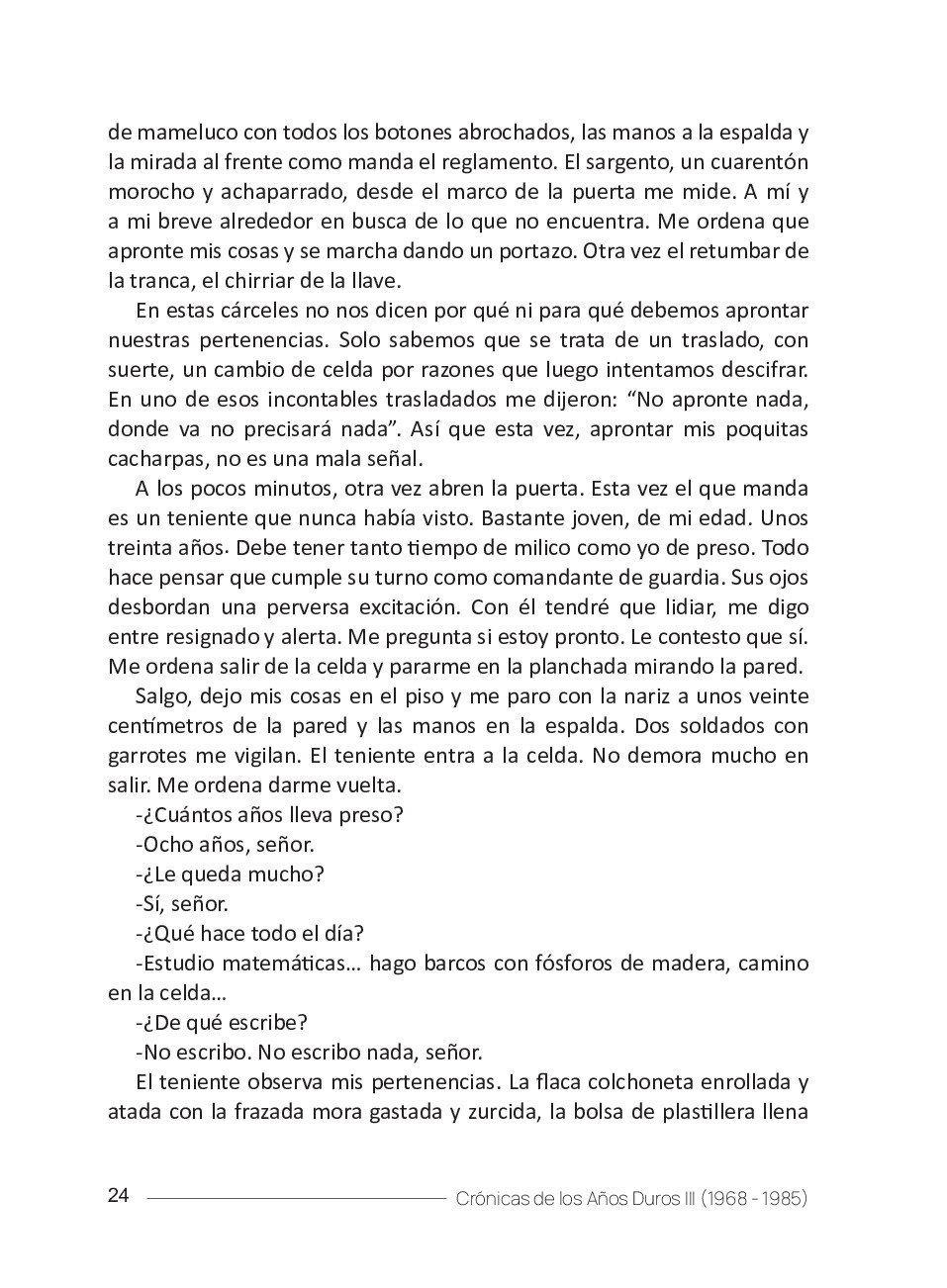 de mameluco con todos los botones abrochados, las manos a la espalda y la mirada al frente como manda el reglamento. El sargento, un cuarentón morocho y achaparrado, desde el marco de la puerta me mide. A mí y a mi breve alrededor en busca de lo que no encuentra. Me ordena que apronte mis cosas y se marcha dando un portazo. Otra vez el retumbar de la tranca, el chirriar de la llave.

En estas cárceles no nos dicen por qué ni para qué debemos aprontar nuestras pertenencias. Solo sabemos que se trata de un traslado, con suerte, un cambio de celda por razones que luego intentamos descifrar. En uno de esos incontables trasladados me dijeron: “No apronte nada, donde va no precisará nada”. Así que esta vez, aprontar mis poquitas cacharpas, no es una mala señal.

A los pocos minutos, otra vez abren la puerta. Esta vez el que manda es un teniente que nunca había visto. Bastante joven, de mi edad. Unos treinta años. Debe tener tanto tiempo de milico como yo de preso. Todo hace pensar que cumple su turno como comandante de guardia. Sus ojos desbordan una perversa excitación. Con él tendré que lidiar, me digo entre resignado y alerta. Me pregunta si estoy pronto. Le contesto que sí. Me ordena salir de la celda y pararme en la planchada mirando la pared.

Salgo, dejo mis cosas en el piso y me paro con la nariz a unos veinte centímetros de la pared y las manos en la espalda. Dos soldados con garrotes me vigilan. El teniente entra a la celda. No demora mucho en salir. Me ordena darme vuelta.

-¿Cuántos años lleva preso?

-Ocho años, señor.

-¿Le queda mucho?

-Sí, señor.

-¿Qué hace todo el día?

-Estudio matemáticas… hago barcos con fósforos de madera, camino en la celda…

-¿De qué escribe?

-No escribo. No escribo nada, señor.

El teniente observa mis pertenencias. La flaca colchoneta enrollada y atada con la frazada mora gastada y zurcida, la bolsa de plastillera llena

24 Crónicas de los Años Duros III (1968 - 1985)